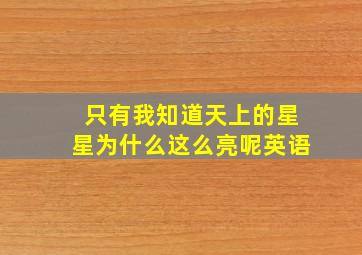 只有我知道天上的星星为什么这么亮呢英语